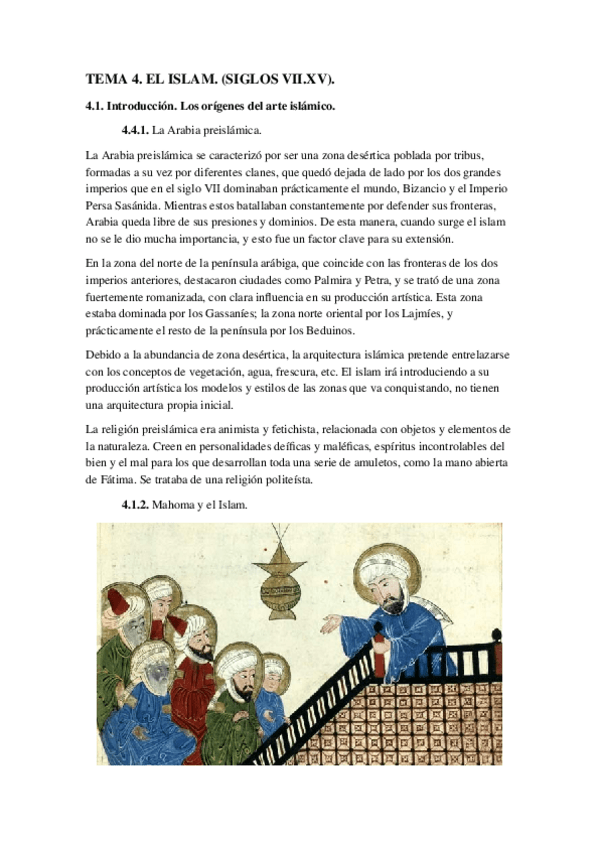 TEMA 4. EL ISLAM. (SIGLOS VII.XV).

4.1. Introducción. Los orígenes del arte islámico.

4.4.1. La Arabia preislámica.

La Arabia preislámica se caracterizó por ser una zona desértica poblada por tribus, formadas a su vez por diferentes clanes, que quedó dejada de lado por los dos grandes imperios que en el siglo VII dominaban prácticamente el mundo, Bizancio y el Imperio Persa Sasánida. Mientras estos batallaban constantemente por defender sus fronteras, Arabia queda libre de sus presiones y dominios. De esta manera, cuando surge el islam no se le dio mucha importancia, y esto fue un factor clave para su extensión.

En la zona del norte de la península arábiga, que coincide con las fronteras de los dos imperios anteriores, destacaron ciudades como Palmira y Petra, y se trató de una zona fuertemente romanizada, con clara influencia en su producción artística. Esta zona estaba dominada por los Gassaníes; la zona norte oriental por los Lajmíes, y prácticamente el resto de la península por los Beduinos.

Debido a la abundancia de zona desértica, la arquitectura islámica pretende entrelazarse con los conceptos de vegetación, agua, frescura, etc. El islam irá introduciendo a su producción artística los modelos y estilos de las zonas que va conquistando, no tienen una arquitectura propia inicial.

La religión preislámica era animista y fetichista, relacionada con objetos y elementos de la naturaleza. Creen en personalidades deíficas y maléficas, espíritus incontrolables del bien y el mal para los que desarrollan toda una serie de amuletos, como la mano abierta de Fátima. Se trataba de una religión politeísta.

4.1.2. Mahoma y el Islam.